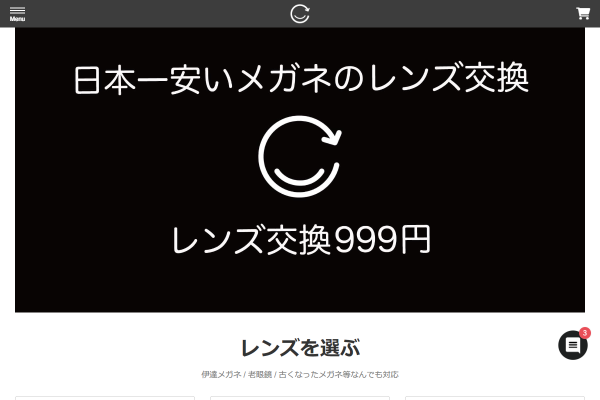 Menu

日本一安いメガネのレンズ交換

レンズ交換999円

レンズを選ぶ

伊達メガネ / 老眼鏡 / 古くなったメガネ等なんでも対応

3